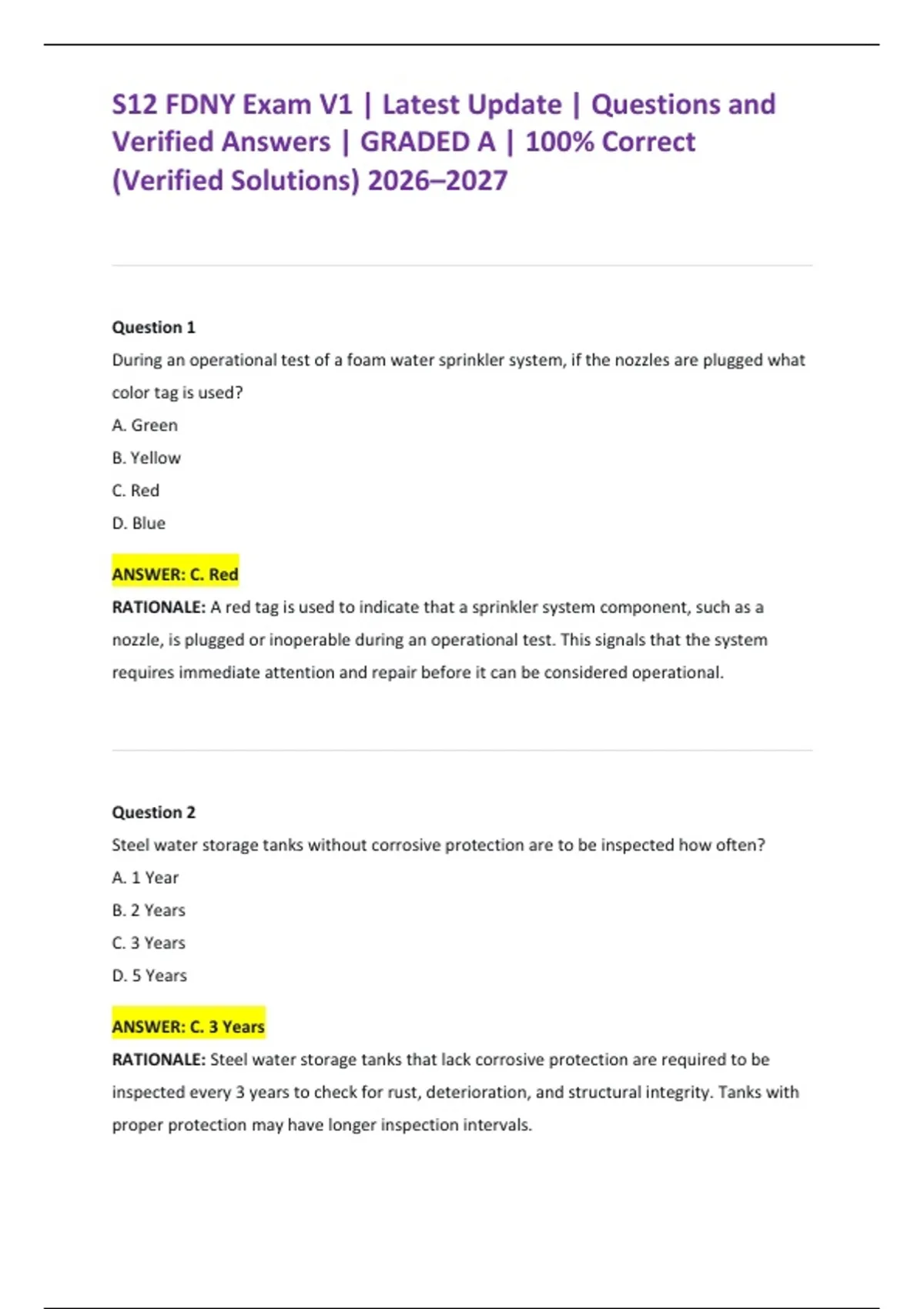 S12 FDNY Exam V1 | Latest Update | Questions and Verified Answers | GRADED A | 100% Correct (Verified Solutions) 2026–2027

Question 1

During an operational test of a foam water sprinkler system, if the nozzles are plugged what color tag is used?

A. Green

B. Yellow

C. Red

D. Blue

ANSWER: C. Red

RATIONALE: A red tag is used to indicate that a sprinkler system component, such as a nozzle, is plugged or inoperable during an operational test. This signals that the system requires immediate attention and repair before it can be considered operational.

Question 2

Steel water storage tanks without corrosive protection are to be inspected how often?

A. 1 Year

B. 2 Years

C. 3 Years

D. 5 Years

ANSWER: C. 3 Years

RATIONALE: Steel water storage tanks that lack corrosive protection are required to be inspected every 3 years to check for rust, deterioration, and structural integrity. Tanks with proper protection may have longer inspection intervals.